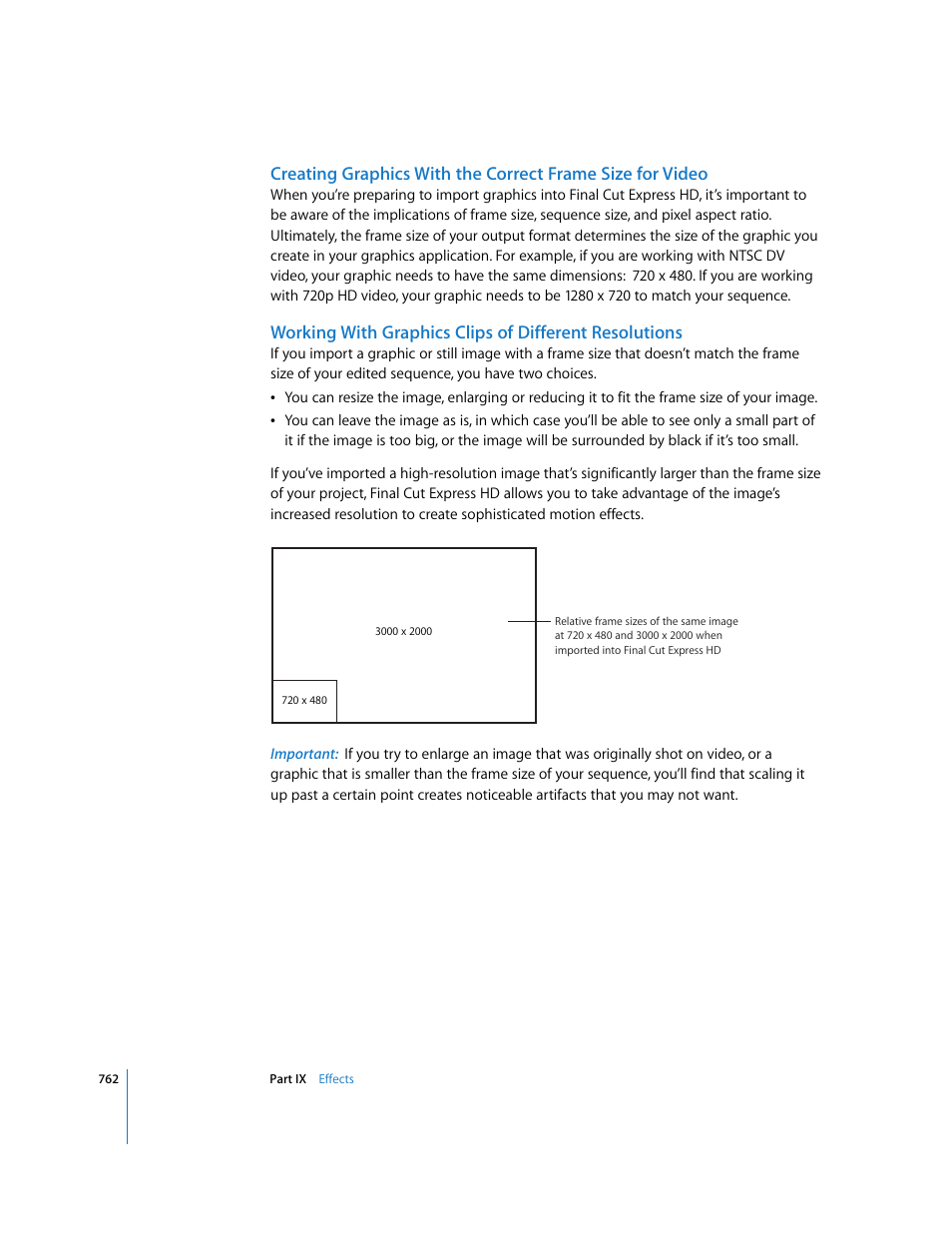 Creating Graphics With the Correct Frame Size for Video
When you're preparing to import graphics into Final Cut Express HD, it's important to be aware of the implications of frame size, sequence size, and pixel aspect ratio. Ultimately, the frame size of your output format determines the size of the graphic you create in your graphics application. For example, if you are working with NTSC DV video, your graphic needs to have the same dimensions: 720 x 480. If you are working with 720p HD video, your graphic needs to be 1280 x 720 to match your sequence.

Working With Graphics Clips of Different Resolutions
If you import a graphic or still image with a frame size that doesn't match the frame size of your edited sequence, you have two choices.

• You can resize the image, enlarging or reducing it to fit the frame size of your image.
• You can leave the image as is, in which case you'll be able to see only a small part of it if the image is too big, or the image will be surrounded by black if it's too small.

If you've imported a high-resolution image that's significantly larger than the frame size of your project, Final Cut Express HD allows you to take advantage of the image's increased resolution to create sophisticated motion effects.

3000 x 2000

720 x 480

Relative frame sizes of the same image at 720 x 480 and 3000 x 2000 when imported into Final Cut Express HD

Important: If you try to enlarge an image that was originally shot on video, or a graphic that is smaller than the frame size of your sequence, you'll find that scaling it up past a certain point creates noticeable artifacts that you may not want.

762 Part IX Effects